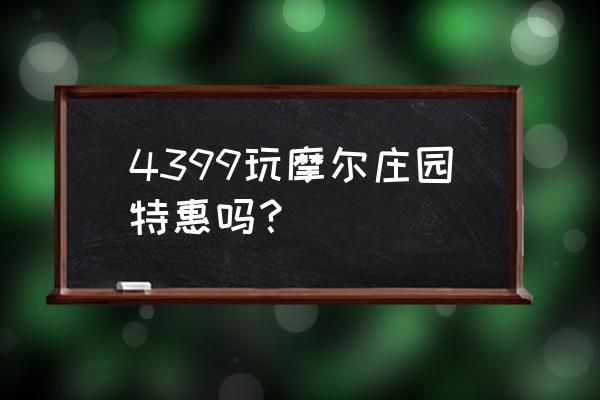 4399玩摩尔庄园特惠吗？